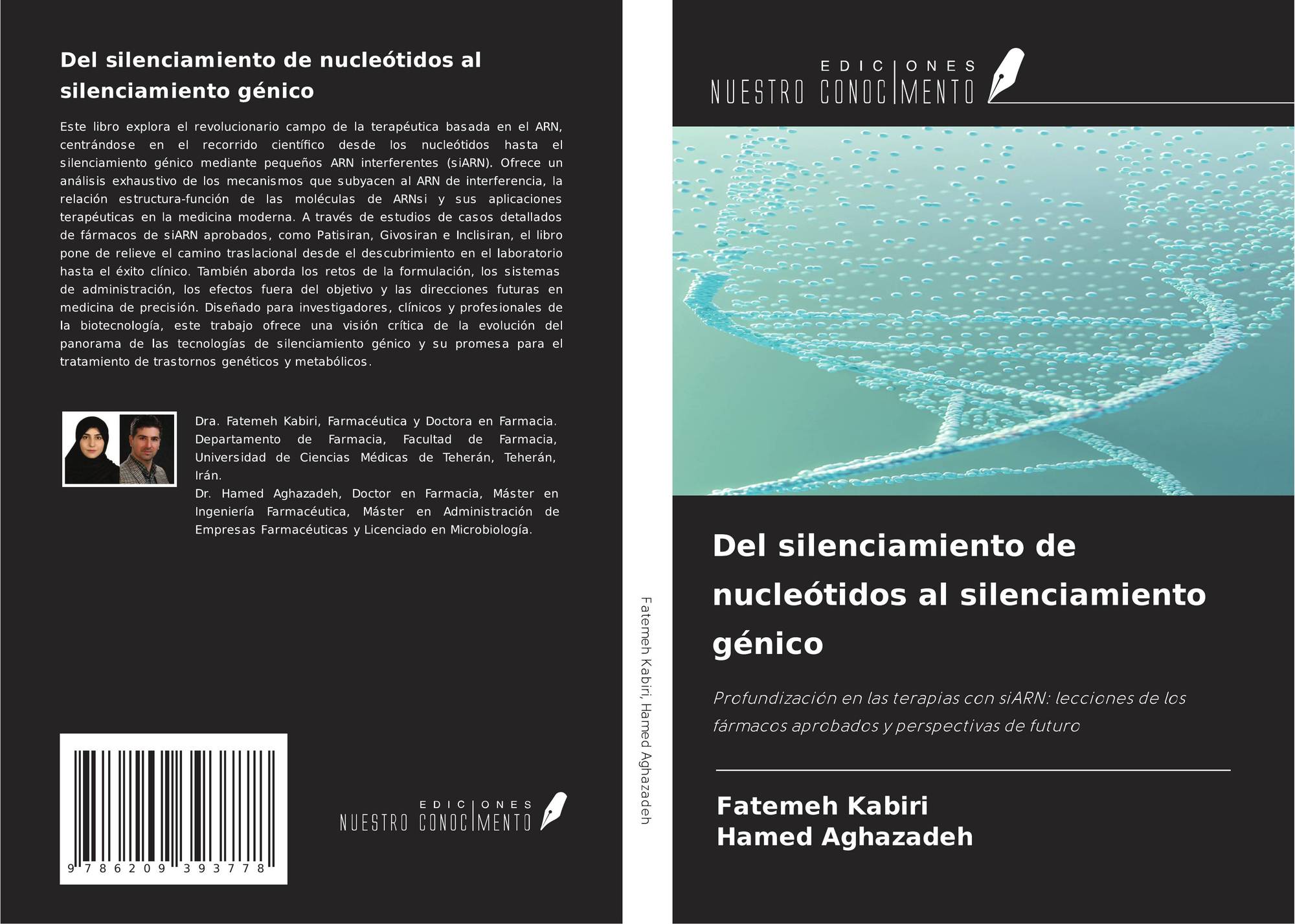 Del silenciamiento de nucleótidos al silenciamiento génico

Este libro explora el revolucionario campo de la terapéutica basada en el ARN, centrándose en el recorrido científico desde los nucleótidos hasta el silenciamiento génico mediante pequeños ARN interferentes (siARN). Ofrece un análisis exhaustivo de los mecanismos que subyacen al ARN de interferencia, la relación estructura-función de las moléculas de ARNsi y sus aplicaciones terapéuticas en la medicina moderna. A través de estudios de casos detallados de fármacos de siARN aprobados, como Patisiran, Givosiran e Inclisiran, el libro pone de relieve el camino traslacional desde el descubrimiento en el laboratorio hasta el éxito clínico. También aborda los retos de la formulación, los sistemas de administración, los efectos fuera del objetivo y las direcciones futuras en medicina de precisión. Diseñado para investigadores, clínicos y profesionales de la biotecnología, este trabajo ofrece una visión crítica de la evolución del panorama de las tecnologías de silenciamiento génico y su promesa para el tratamiento de trastornos genéticos y metabólicos.

Dra. Fatemeh Kabiri, Farmacéutica y Doctora en Farmacia. Departamento de Farmacia, Facultad de Farmacia, Universidad de Ciencias Médicas de Teherán, Teherán, Irán.
Dr. Hamed Aghazadeh, Doctor en Farmacia, Máster en Ingeniería Farmacéutica, Máster en Administración de Empresas Farmacéuticas y Licenciado en Microbiología.

9 786209 393778

EDICIONES NUESTRO CONOCIMIENTO

Fatemeh Kabiri, Hamed Aghazadeh

EDICIONES NUESTRO CONOCIMIENTO

Del silenciamiento de nucleótidos al silenciamiento génico

Profundización en las terapias con siARN: lecciones de los fármacos aprobados y perspectivas de futuro

Fatemeh Kabiri
Hamed Aghazadeh